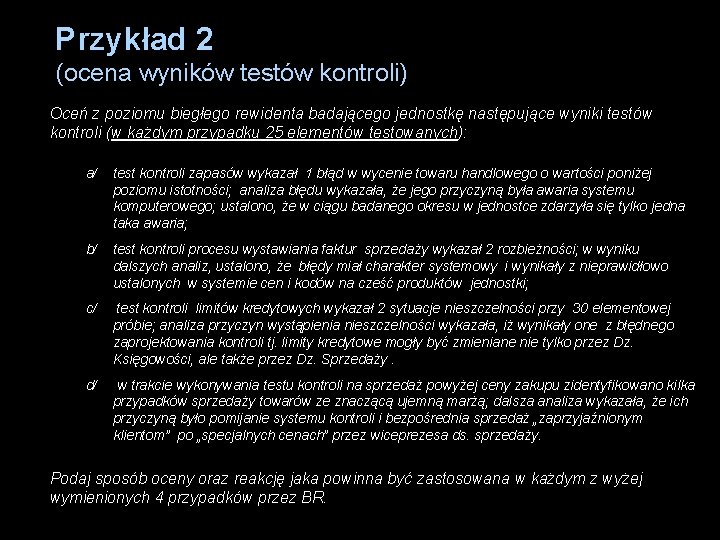 Przykład 2
(ocena wyników testów kontroli)

Oceń z poziomu biegłego rewidenta badającego jednostkę następujące wyniki testów kontroli (w każdym przypadku 25 elementów testowanych):

a/ test kontroli zapasów wykazał 1 błąd w wycenie towaru handlowego o wartości poniżej poziomu istotności; analiza błędu wykazała, że jego przyczyną była awaria systemu komputerowego; ustalono, że w ciągu badanego okresu w jednostce zdarzyła się tylko jedna taka awaria;

b/ test kontroli procesu wystawiania faktur sprzedaży wykazał 2 rozbieżności; w wyniku dalszych analiz, ustalono, że błędy miał charakter systemowy i wynikały z nieprawidłowo ustalonych w systemie cen i kodów na cześć produktów jednostki;

c/ test kontroli limitów kredytowych wykazał 2 sytuacje nieszczelności przy 30 elementowej próbie; analiza przyczyn wystąpienia nieszczelności wykazała, iż wynikały one z błędnego zaprojektowania kontroli tj. limity kredytowe mogły być zmieniane nie tylko przez Dz. Księgowości, ale także przez Dz. Sprzedaży .

d/ w trakcie wykonywania testu kontroli na sprzedaż powyżej ceny zakupu zidentyfikowano kilka przypadków sprzedaży towarów ze znaczącą ujemną marżą; dalsza analiza wykazała, że ich przyczyną było pomijanie systemu kontroli i bezpośrednia sprzedaż „zaprzyjaźnionym klientom" po „specjalnych cenach" przez wiceprezesa ds. sprzedaży.

Podaj sposób oceny oraz reakcję jaka powinna być zastosowana w każdym z wyżej wymienionych 4 przypadków przez BR.